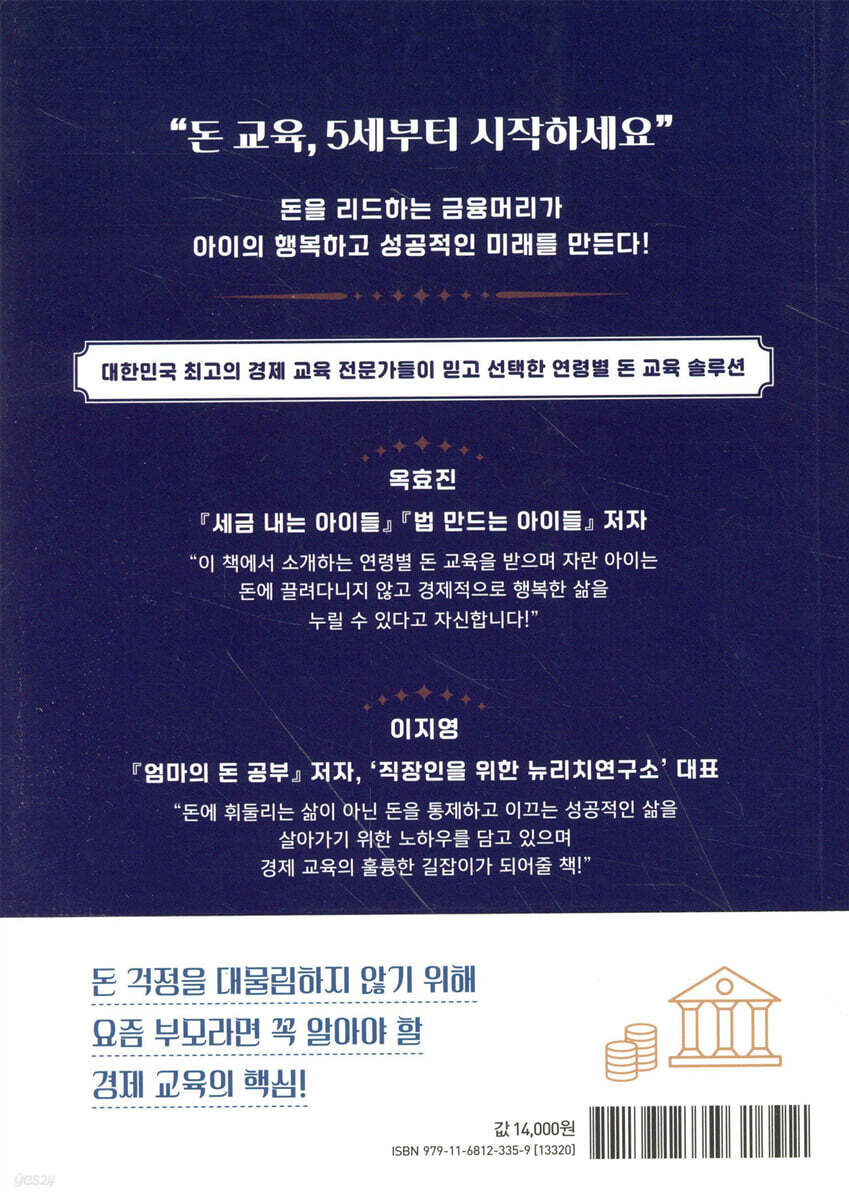 "돈 교육, 5세부터 시작하세요"

돈을 리드하는 금융머리가
아이의 행복하고 성공적인 미래를 만든다!

대한민국 최고의 경제 교육 전문가들이 믿고 선택한 연령별 돈 교육 솔루션

옥효진

『세금 내는 아이들』『법 만드는 아이들』 저자

"이 책에서 소개하는 연령별 돈 교육을 받으며 자란 아이는 돈에 끌려다니지 않고 경제적으로 행복한 삶을 누릴 수 있다고 자신합니다!"

이지영

『엄마의 돈 공부』 저자, '직장인을 위한 뉴리치연구소' 대표

"돈에 휘둘리는 삶이 아닌 돈을 통제하고 이끄는 성공적인 삶을 살아가기 위한 노하우를 담고 있으며 경제 교육의 훌륭한 길잡이가 되어줄 책!"

돈 걱정을 대물림하지 않기 위해
요즘 부모라면 꼭 알아야 할
경제 교육의 핵심!

값 14,000원
ISBN 979-11-6812-335-9 [13320]

yes24